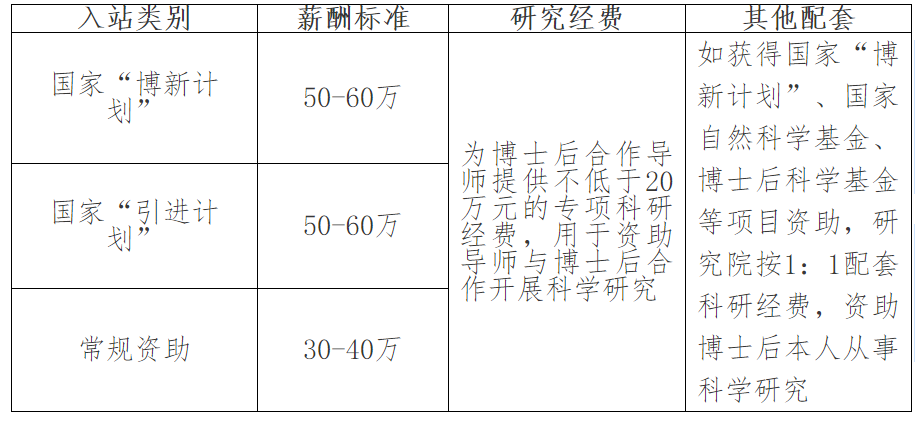 | 入站类别 | 薪酬标准 | 研究经费 | 其他配套 |
|---|---|---|---|
| 国家“博新计划” | 50-60万 | 为博士后合作导师提供不低于20万元的专项科研经费，用于资助导师与博士后合作开展科学研究 | 如获得国家“博新计划”、国家自然科学基金、博士后科学基金等项目资助，研究院按1：1配套科研经费，资助博士后本人从事科学研究 |
| 国家“引进计划” | 50-60万 | | |
| 常规资助 | 30-40万 | | |